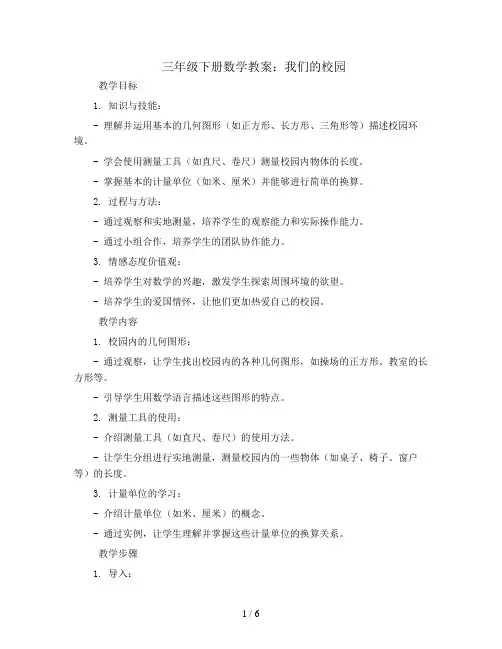 三年级下册数学教案：我们的校园

教学目标

1. 知识与技能：

- 理解并运用基本的几何图形（如正方形、长方形、三角形等）描述校园环境。

- 学会使用测量工具（如直尺、卷尺）测量校园内物体的长度。

- 掌握基本的计量单位（如米、厘米）并能够进行简单的换算。

2. 过程与方法：

- 通过观察和实地测量，培养学生的观察能力和实际操作能力。

- 通过小组合作，培养学生的团队协作能力。

3. 情感态度价值观：

- 培养学生对数学的兴趣，激发学生探索周围环境的欲望。

- 培养学生的爱国情怀，让他们更加热爱自己的校园。

教学内容

1. 校园内的几何图形：

- 通过观察，让学生找出校园内的各种几何图形，如操场的正方形、教室的长方形等。

- 引导学生用数学语言描述这些图形的特点。

2. 测量工具的使用：

- 介绍测量工具（如直尺、卷尺）的使用方法。

- 让学生分组进行实地测量，测量校园内的一些物体（如桌子、椅子、窗户等）的长度。

3. 计量单位的学习：

- 介绍计量单位（如米、厘米）的概念。

- 通过实例，让学生理解并掌握这些计量单位的换算关系。

教学步骤

1. 导入：

1 / 6